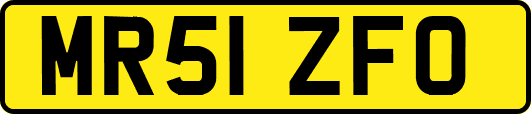 MR51 ZFO